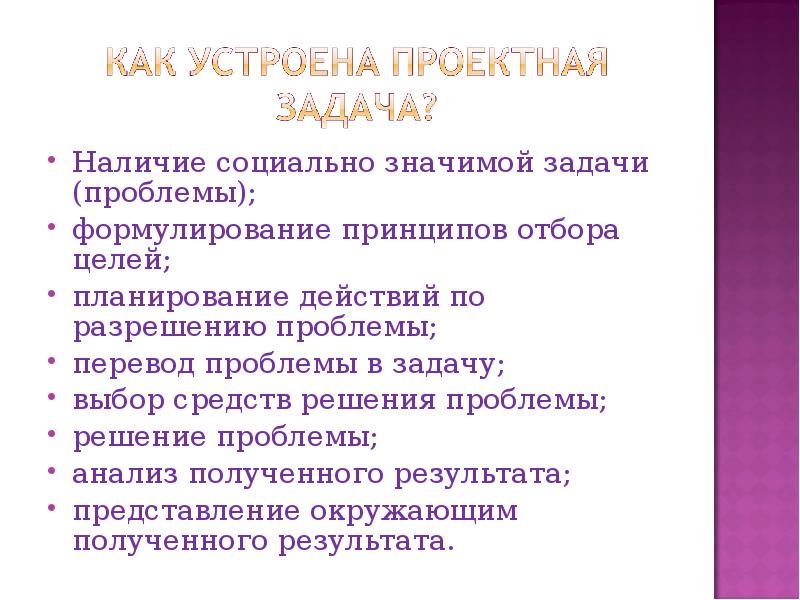 КАК УСТРОЕНА ПРОЕКТНАЯ ЗАДАЧА?

• Наличие социально значимой задачи (проблемы);
• формулирование принципов отбора целей;
• планирование действий по разрешению проблемы;
• перевод проблемы в задачу;
• выбор средств решения проблемы;
• решение проблемы;
• анализ полученного результата;
• представление окружающим полученного результата.